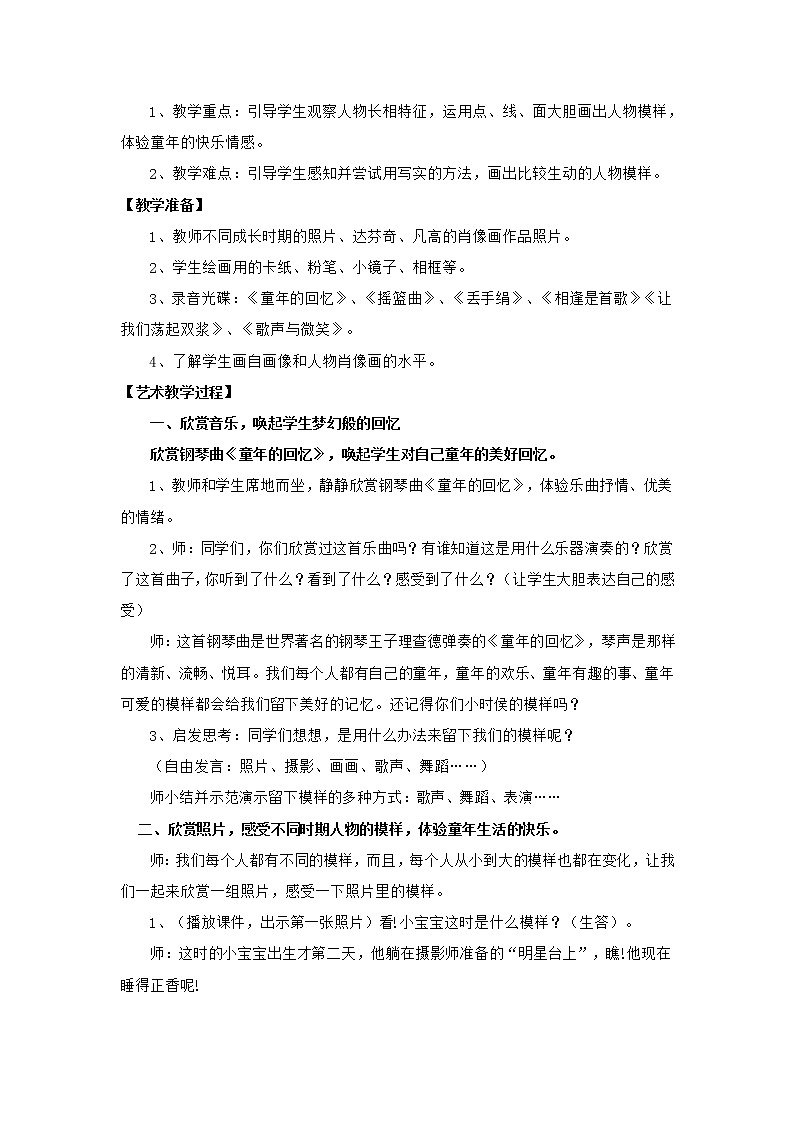 1、教学重点：引导学生观察人物长相特征，运用点、线、面大胆画出人物模样，体验童年的快乐情感。

2、教学难点：引导学生感知并尝试用写实的方法，画出比较生动的人物模样。

【教学准备】

1、教师不同成长时期的照片、达芬奇、凡高的肖像画作品照片。

2、学生绘画用的卡纸、粉笔、小镜子、相框等。

3、录音光碟：《童年的回忆》、《摇篮曲》、《丢手绢》、《相逢是首歌》《让我们荡起双桨》、《歌声与微笑》。

4、了解学生画自画像和人物肖像画的水平。

【艺术教学过程】

一、欣赏音乐，唤起学生梦幻般的回忆

欣赏钢琴曲《童年的回忆》，唤起学生对自己童年的美好回忆。

1、教师和学生席地而坐，静静欣赏钢琴曲《童年的回忆》，体验乐曲抒情、优美的情绪。

2、师：同学们，你们欣赏过这首乐曲吗？有谁知道这是用什么乐器演奏的？欣赏了这首曲子，你听到了什么？看到了什么？感受到了什么？（让学生大胆表达自己的感受）

师：这首钢琴曲是世界著名的钢琴王子理查德弹奏的《童年的回忆》，琴声是那样的清新、流畅、悦耳。我们每个人都有自己的童年，童年的欢乐、童年有趣的事、童年可爱的模样都会给我们留下美好的记忆。还记得你们小时侯的模样吗？

3、启发思考：同学们想想，是用什么办法来留下我们的模样呢？

（自由发言：照片、摄影、画画、歌声、舞蹈……）

师小结并示范演示留下模样的多种方式：歌声、舞蹈、表演……

二、欣赏照片，感受不同时期人物的模样，体验童年生活的快乐。

师：我们每个人都有不同的模样，而且，每个人从小到大的模样也都在变化，让我们一起来欣赏一组照片，感受一下照片里的模样。

1、（播放课件，出示第一张照片）看!小宝宝这时是什么模样？（生答）。

师：这时的小宝宝出生才第二天，他躺在摄影师准备的“明星台上”，瞧!他现在睡得正香呢!